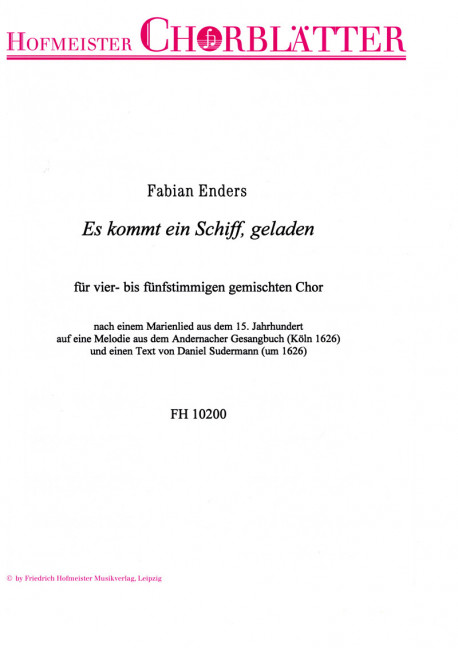 HOFMEISTER CHORBLÄTTER

Fabian Enders

Es kommt ein Schiff, geladen

für vier- bis fünfstimmigen gemischten Chor

nach einem Marienlied aus dem 15. Jahrhundert
auf eine Melodie aus dem Andernacher Gesangbuch (Köln 1626)
und einen Text von Daniel Sudermann (um 1626)

FH 10200

© by Friedrich Hofmeister Musikverlag, Leipzig